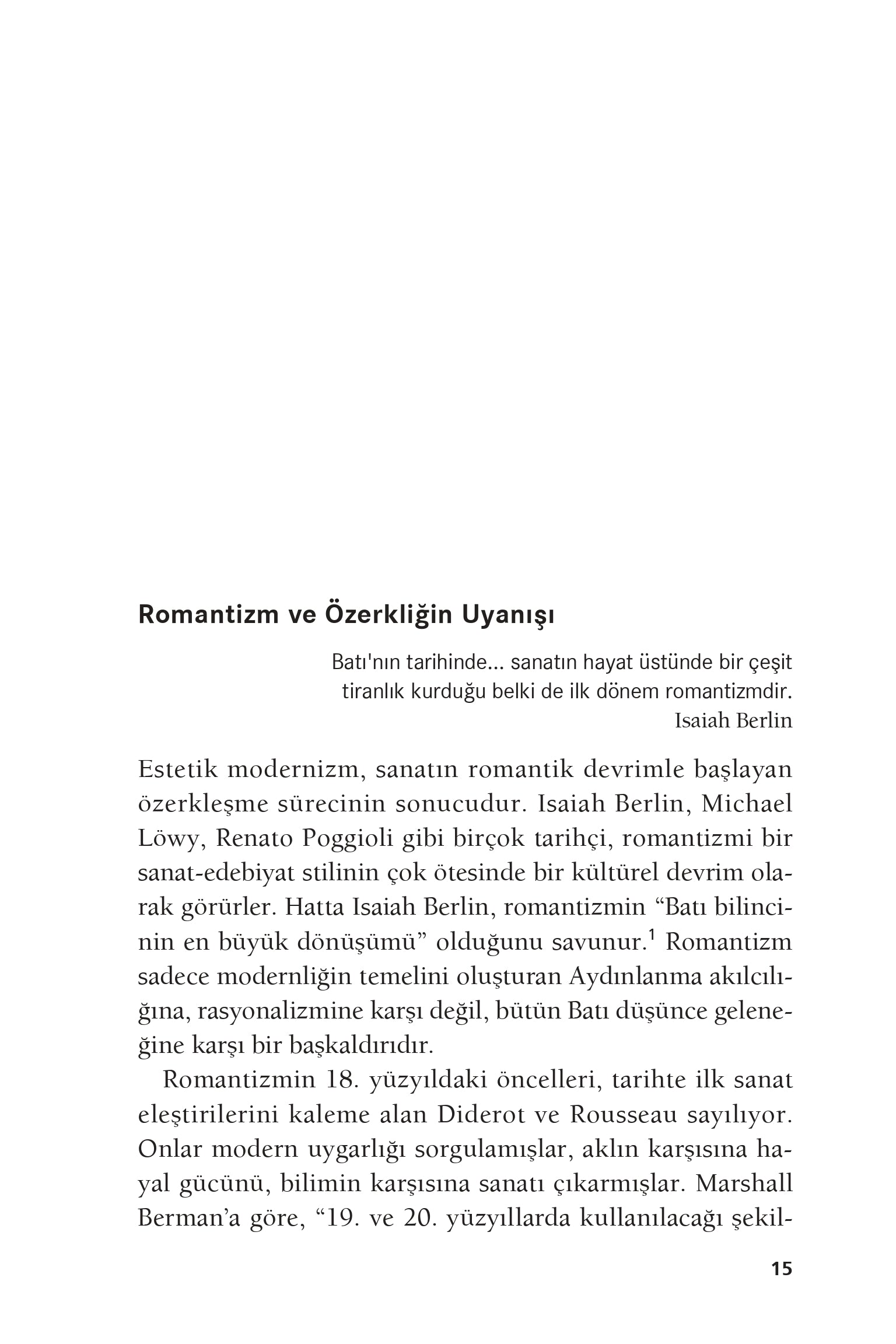 Romantizm ve Özerkliğin Uyanışı

Batı'nın tarihinde... sanatın hayat üstünde bir çeşit tiranlık kurduğu belki de ilk dönem romantizmdir.
Isaiah Berlin

Estetik modernizm, sanatın romantik devrimle başlayan özerkleşme sürecinin sonucudur. Isaiah Berlin, Michael Löwy, Renato Poggioli gibi birçok tarihçi, romantizmi bir sanat-edebiyat stilinin çok ötesinde bir kültürel devrim olarak görürler. Hatta Isaiah Berlin, romantizmin “Batı bilincinin en büyük dönüşümü” olduğunu savunur.$^1$ Romantizm sadece modernliğin temelini oluşturan Aydınlanma akılcılığına, rasyonalizmine karşı değil, bütün Batı düşünce geleneğine karşı bir başkaldırıdır.

Romantizmin 18. yüzyıldaki öncelleri, tarihte ilk sanat eleştirilerini kaleme alan Diderot ve Rousseau sayılıyor. Onlar modern uygarlığı sorgulamışlar, aklın karşısına hayal gücünü, bilimin karşısına sanatı çıkarmışlar. Marshall Berman’a göre, “19. ve 20. yüzyıllarda kullanılacağı şekil-

15